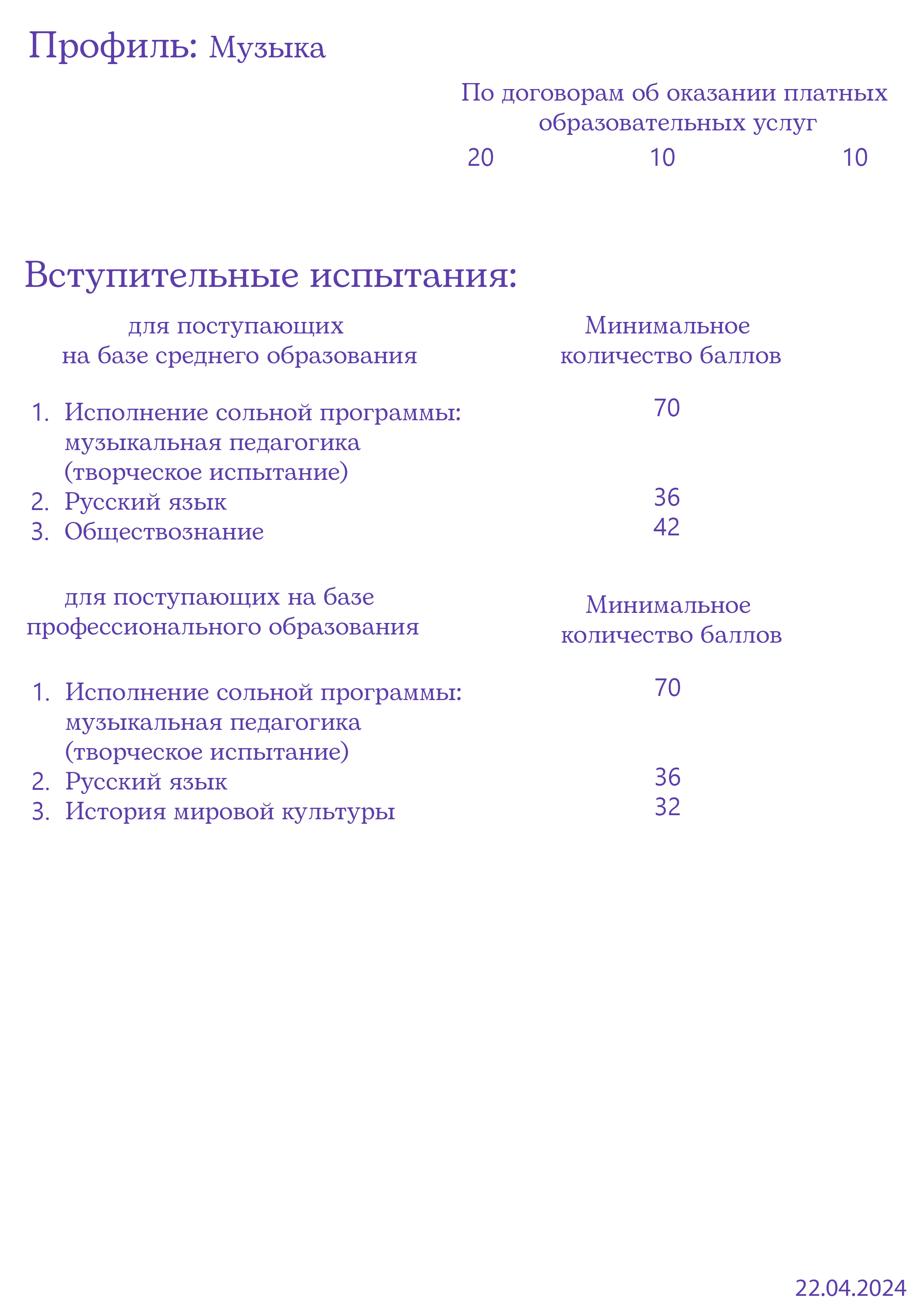 Профиль: Музыка

По договорам об оказании платных образовательных услуг

20 10 10

Вступительные испытания:

| для поступающих на базе среднего образования | Минимальное количество баллов |
|---|---|
| 1. Исполнение сольной программы: музыкальная педагогика (творческое испытание) | 70 |
| 2. Русский язык | 36 |
| 3. Обществознание | 42 |

| для поступающих на базе профессионального образования | Минимальное количество баллов |
|---|---|
| 1. Исполнение сольной программы: музыкальная педагогика (творческое испытание) | 70 |
| 2. Русский язык | 36 |
| 3. История мировой культуры | 32 |

22.04.2024